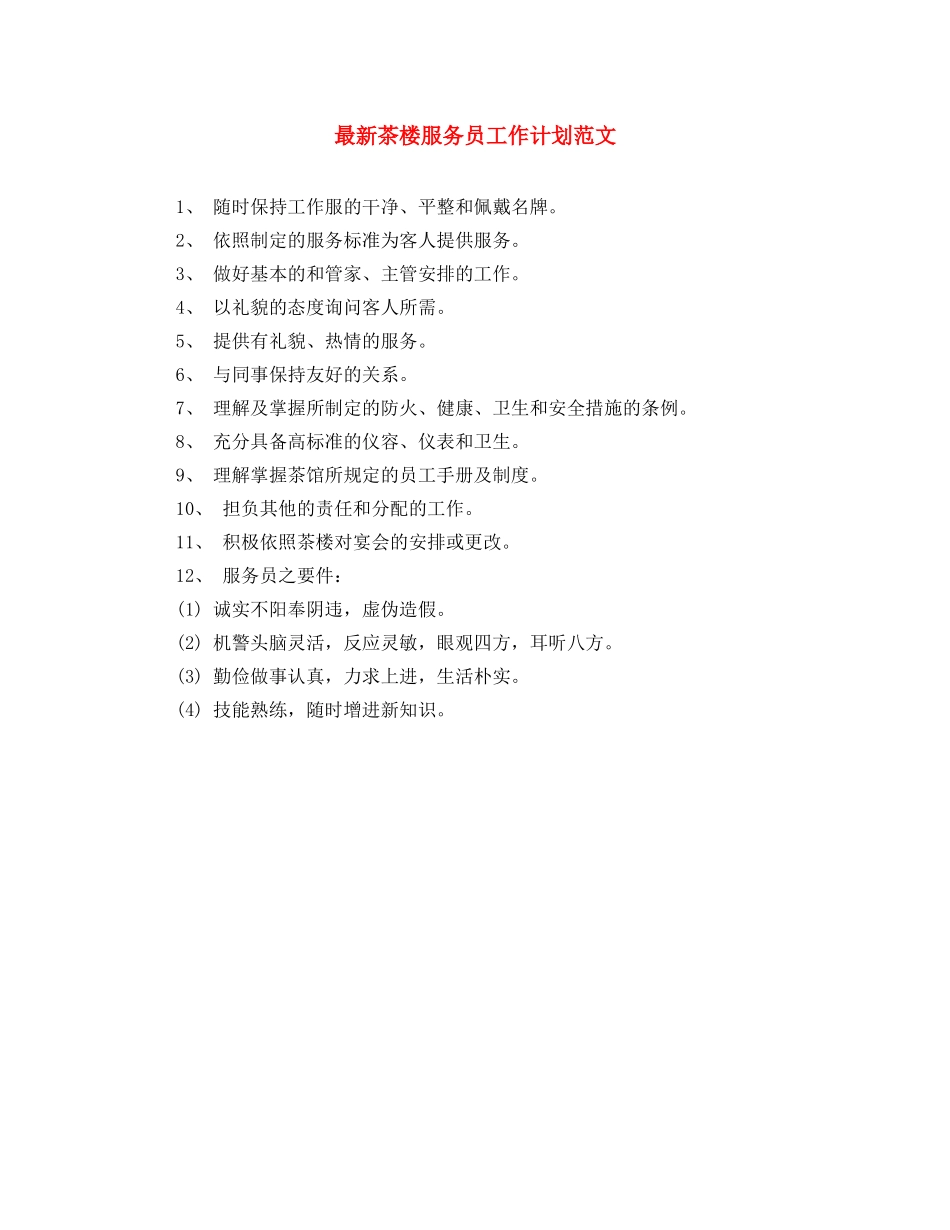 最新茶楼服务员工作计划范文

1、 随时保持工作服的干净、平整和佩戴名牌。

2、 依照制定的服务标准为客人提供服务。

3、 做好基本的和管家、主管安排的工作。

4、 以礼貌的态度询问客人所需。

5、 提供有礼貌、热情的服务。

6、 与同事保持友好的关系。

7、 理解及掌握所制定的防火、健康、卫生和安全措施的条例。

8、 充分具备高标准的仪容、仪表和卫生。

9、 理解掌握茶馆所规定的员工手册及制度。

10、 担负其他的责任和分配的工作。

11、 积极依照茶楼对宴会的安排或更改。

12、 服务员之要件：

(1) 诚实不阳奉阴违，虚伪造假。

(2) 机警头脑灵活，反应灵敏，眼观四方，耳听八方。

(3) 勤俭做事认真，力求上进，生活朴实。

(4) 技能熟练，随时增进新知识。